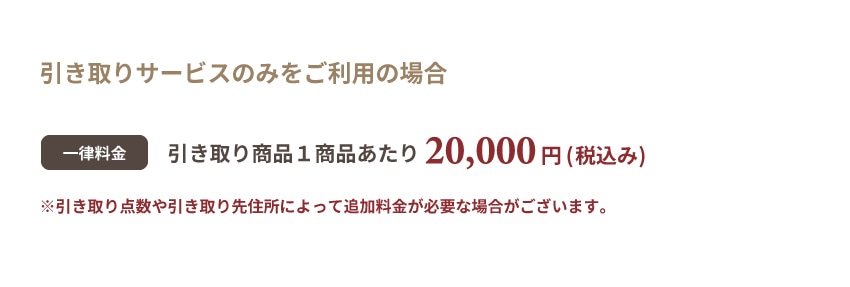 引き取りサービスのみをご利用の場合

一律料金

引き取り商品１商品あたり 20,000 円 (税込み)

※引き取り点数や引き取り先住所によって追加料金が必要な場合がございます。